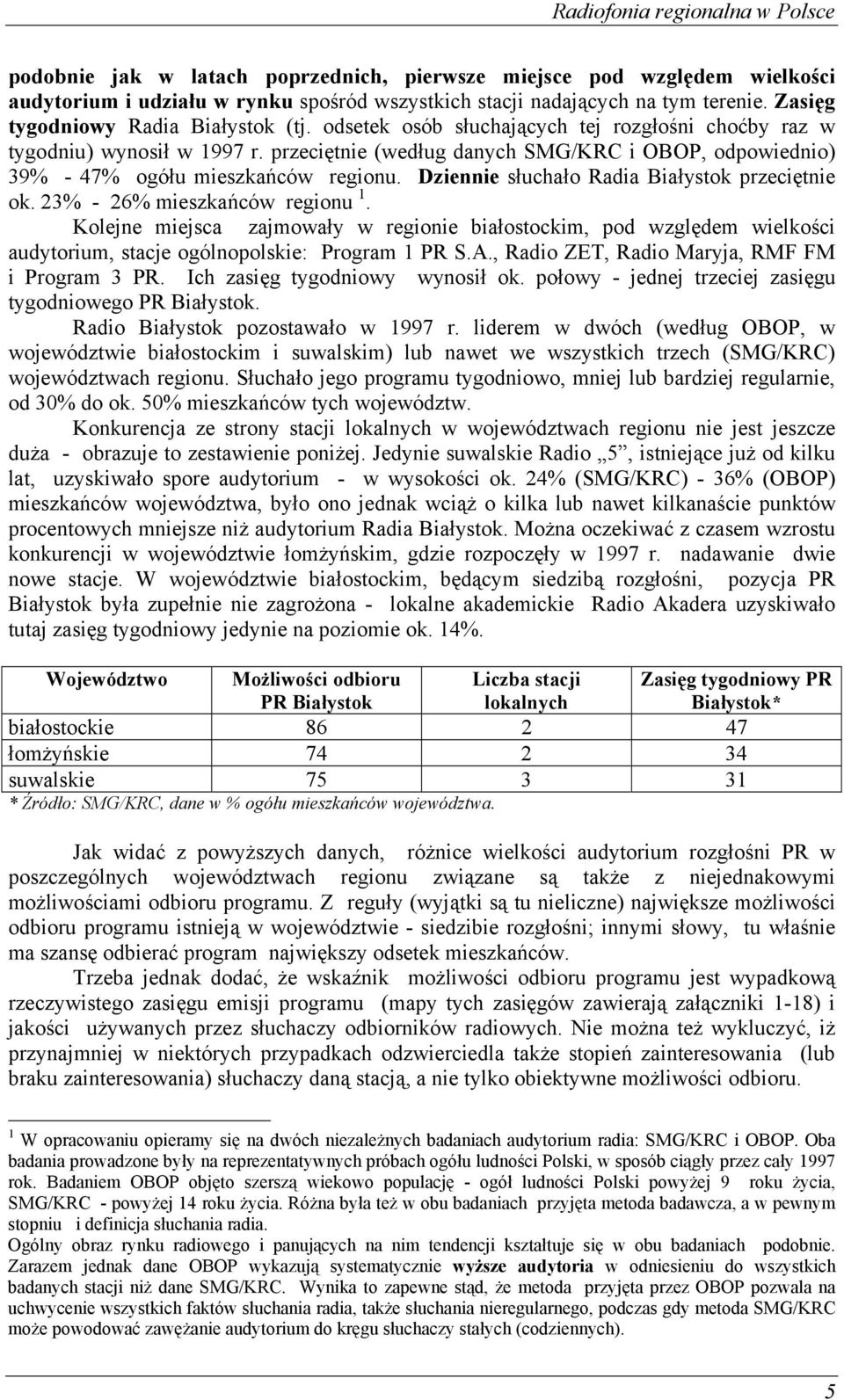 Radiofonia regionalna w Polsce

podobnie jak w latach poprzednich, pierwsze miejsce pod względem wielkości audytorium i udziału w rynku spośród wszystkich stacji nadających na tym terenie. Zasięg tygodniowy Radia Białystok (tj. odsetek osób słuchających tej rozgłośni choćby raz w tygodniu) wynosił w 1997 r. przeciętnie (według danych SMG/KRC i OBOP, odpowiednio) 39% - 47% ogółu mieszkańców regionu. Dziennie słuchało Radia Białystok przeciętnie ok. 23% - 26% mieszkańców regionu $^1$.

Kolejne miejsca zajmowały w regionie białostockim, pod względem wielkości audytorium, stacje ogólnopolskie: Program 1 PR S.A., Radio ZET, Radio Maryja, RMF FM i Program 3 PR. Ich zasięg tygodniowy wynosił ok. połowy - jednej trzeciej zasięgu tygodniowego PR Białystok.

Radio Białystok pozostawało w 1997 r. liderem w dwóch (według OBOP, w województwie białostockim i suwalskim) lub nawet we wszystkich trzech (SMG/KRC) województwach regionu. Słuchało jego programu tygodniowo, mniej lub bardziej regularnie, od 30% do ok. 50% mieszkańców tych województw.

Konkurencja ze strony stacji lokalnych w województwach regionu nie jest jeszcze duża - obrazuje to zestawienie poniżej. Jedynie suwalskie Radio „5”, istniejące już od kilku lat, uzyskiwało spore audytorium - w wysokości ok. 24% (SMG/KRC) - 36% (OBOP) mieszkańców województwa, było ono jednak wciąż o kilka lub nawet kilkanaście punktów procentowych mniejsze niż audytorium Radia Białystok. Można oczekiwać z czasem wzrostu konkurencji w województwie łomżyńskim, gdzie rozpoczęły w 1997 r. nadawanie dwie nowe stacje. W województwie białostockim, będącym siedzibą rozgłośni, pozycja PR Białystok była zupełnie nie zagrożona - lokalne akademickie Radio Akadera uzyskiwało tutaj zasięg tygodniowy jedynie na poziomie ok. 14%.

| Województwo | Możliwości odbioru PR Białystok | Liczba stacji lokalnych | Zasięg tygodniowy PR Białystok* |
|---|---|---|---|
| białostockie | 86 | 2 | 47 |
| łomżyńskie | 74 | 2 | 34 |
| suwalskie | 75 | 3 | 31 |

* Źródło: SMG/KRC, dane w % ogółu mieszkańców województwa.

Jak widać z powyższych danych, różnice wielkości audytorium rozgłośni PR w poszczególnych województwach regionu związane są także z niejednakowymi możliwościami odbioru programu. Z reguły (wyjątki są tu nieliczne) największe możliwości odbioru programu istnieją w województwie - siedzibie rozgłośni; innymi słowy, tu właśnie ma szansę odbierać program największy odsetek mieszkańców.

Trzeba jednak dodać, że wskaźnik możliwości odbioru programu jest wypadkową rzeczywistego zasięgu emisji programu (mapy tych zasięgów zawierają załączniki 1-18) i jakości używanych przez słuchaczy odbiorników radiowych. Nie można też wykluczyć, iż przynajmniej w niektórych przypadkach odzwierciedla także stopień zainteresowania (lub braku zainteresowania) słuchaczy daną stacją, a nie tylko obiektywne możliwości odbioru.

$^1$ W opracowaniu opieramy się na dwóch niezależnych badaniach audytorium radia: SMG/KRC i OBOP. Oba badania prowadzone były na reprezentatywnych próbach ogółu ludności Polski, w sposób ciągły przez cały 1997 rok. Badaniem OBOP objęto szerszą wiekowo populację - ogół ludności Polski powyżej 9 roku życia, SMG/KRC - powyżej 14 roku życia. Różna była też w obu badaniach przyjęta metoda badawcza, a w pewnym stopniu i definicja słuchania radia.
Ogólny obraz rynku radiowego i panujących na nim tendencji kształtuje się w obu badaniach podobnie. Zarazem jednak dane OBOP wykazują systematycznie wyższe audytoria w odniesieniu do wszystkich badanych stacji niż dane SMG/KRC. Wynika to zapewne stąd, że metoda przyjęta przez OBOP pozwala na uchwycenie wszystkich faktów słuchania radia, także słuchania nieregularnego, podczas gdy metoda SMG/KRC może powodować zawężanie audytorium do kręgu słuchaczy stałych (codziennych).

5